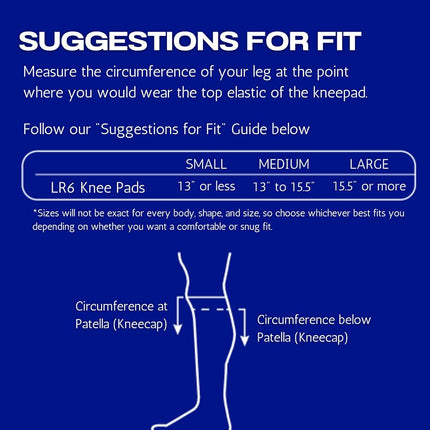 SUGGESTIONS FOR FIT

Measure the circumference of your leg at the point where you would wear the top elastic of the kneepad.

Follow our "Suggestions for Fit" Guide below

| | SMALL | MEDIUM | LARGE |
|---|---|---|---|
| LR6 Knee Pads | 13" or less | 13" to 15.5" | 15.5" or more |

*Sizes will not be exact for every body, shape, and size, so choose whichever best fits you depending on whether you want a comfortable or snug fit.

Circumference at Patella (Kneecap)

Circumference below Patella (Kneecap)